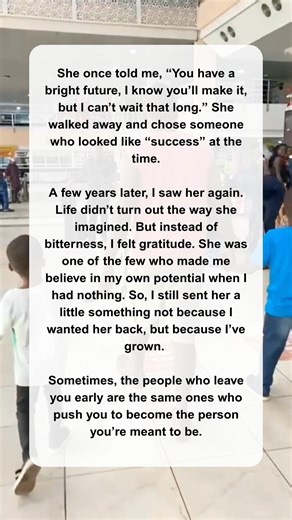 She once told me, “You have a bright future, I know you’ll make it, but I can’t wait that long.” She walked away and chose someone who looked like “success” at the time.

A few years later, I saw her again. Life didn’t turn out the way she imagined. But instead of bitterness, I felt gratitude. She was one of the few who made me believe in my own potential when I had nothing. So, I still sent her a little something not because I wanted her back, but because I’ve grown.

Sometimes, the people who leave you early are the same ones who push you to become the person you’re meant to be.